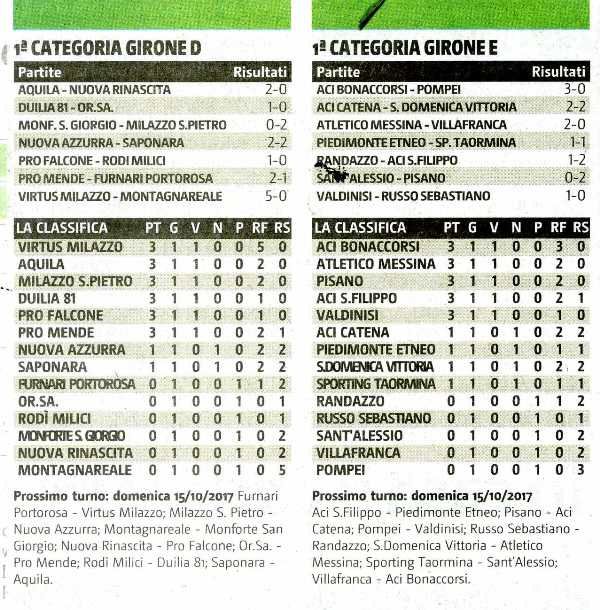 1ª CATEGORIA GIRONE D

| Partite | Risultati |
|---|---|
| AQUILA - NUOVA RINASCITA | 2-0 |
| DUILIA 81 - OR.SA. | 1-0 |
| MONF. S. GIORGIO - MILAZZO S.PIETRO | 0-2 |
| NUOVA AZZURRA - SAPONARA | 2-2 |
| PRO FALCONE - RODI MILICI | 1-0 |
| PRO MENDE - FURNARI PORTOROSA | 2-1 |
| VIRTUS MILAZZO - MONTAGNAREALE | 5-0 |

| LA CLASSIFICA | PT | G | V | N | P | RF | RS |
|---|---|---|---|---|---|---|---|
| VIRTUS MILAZZO | 3 | 1 | 1 | 0 | 0 | 5 | 0 |
| AQUILA | 3 | 1 | 1 | 0 | 0 | 2 | 0 |
| MILAZZO S.PIETRO | 3 | 1 | 1 | 0 | 0 | 2 | 0 |
| DUILIA 81 | 3 | 1 | 1 | 0 | 0 | 1 | 0 |
| PRO FALCONE | 3 | 1 | 1 | 0 | 0 | 1 | 0 |
| PRO MENDE | 3 | 1 | 1 | 0 | 0 | 2 | 1 |
| NUOVA AZZURRA | 1 | 1 | 0 | 1 | 0 | 2 | 2 |
| SAPONARA | 1 | 1 | 0 | 1 | 0 | 2 | 2 |
| FURNARI PORTOROSA | 0 | 1 | 0 | 0 | 1 | 1 | 2 |
| OR.SA. | 0 | 1 | 0 | 0 | 1 | 0 | 1 |
| RODÌ MILICI | 0 | 1 | 0 | 0 | 1 | 0 | 1 |
| MONFORTE S. GIORGIO | 0 | 1 | 0 | 0 | 1 | 0 | 2 |
| NUOVA RINASCITA | 0 | 1 | 0 | 0 | 1 | 0 | 2 |
| MONTAGNAREALE | 0 | 1 | 0 | 0 | 1 | 0 | 5 |

Prossimo turno: domenica 15/10/2017 Furnari Portorosa - Virtus Milazzo; Milazzo S. Pietro - Nuova Azzurra; Montagnareale - Monforte San Giorgio; Nuova Rinascita - Pro Falcone; Or.Sa. - Pro Mende; Rodì Milici - Duilia 81; Saponara - Aquila.

1ª CATEGORIA GIRONE E

| Partite | Risultati |
|---|---|
| ACI BONACCORSI - POMPEI | 3-0 |
| ACI CATENA - S. DOMENICA VITTORIA | 2-2 |
| ATLETICO MESSINA - VILLAFRANCA | 2-0 |
| PIEDIMONTE ETNEO - SP. TAORMINA | 1-1 |
| RANDAZZO - ACI S.FILIPPO | 1-2 |
| SANT'ALESSIO - PISANO | 0-2 |
| VALDINISI - RUSSO SEBASTIANO | 1-0 |

| LA CLASSIFICA | PT | G | V | N | P | RF | RS |
|---|---|---|---|---|---|---|---|
| ACI BONACCORSI | 3 | 1 | 1 | 0 | 0 | 3 | 0 |
| ATLETICO MESSINA | 3 | 1 | 1 | 0 | 0 | 2 | 0 |
| PISANO | 3 | 1 | 1 | 0 | 0 | 2 | 0 |
| ACI S.FILIPPO | 3 | 1 | 1 | 0 | 0 | 2 | 1 |
| VALDINISI | 3 | 1 | 1 | 0 | 0 | 1 | 0 |
| ACI CATENA | 1 | 1 | 0 | 1 | 0 | 2 | 2 |
| PIEDIMONTE ETNEO | 1 | 1 | 0 | 1 | 0 | 1 | 1 |
| S.DOMENICA VITTORIA | 1 | 1 | 0 | 1 | 0 | 2 | 2 |
| SPORTING TAORMINA | 1 | 1 | 0 | 1 | 0 | 1 | 1 |
| RANDAZZO | 0 | 1 | 0 | 0 | 1 | 1 | 2 |
| RUSSO SEBASTIANO | 0 | 1 | 0 | 0 | 1 | 0 | 1 |
| SANT'ALESSIO | 0 | 1 | 0 | 0 | 1 | 0 | 2 |
| VILLAFRANCA | 0 | 1 | 0 | 0 | 1 | 0 | 2 |
| POMPEI | 0 | 1 | 0 | 0 | 1 | 0 | 3 |

Prossimo turno: domenica 15/10/2017
Aci S.Filippo - Piedimonte Etneo; Pisano - Aci Catena; Pompei - Valdinisi; Russo Sebastiano - Randazzo; S.Domenica Vittoria - Atletico Messina; Sporting Taormina - Sant'Alessio; Villafranca - Aci Bonaccorsi.